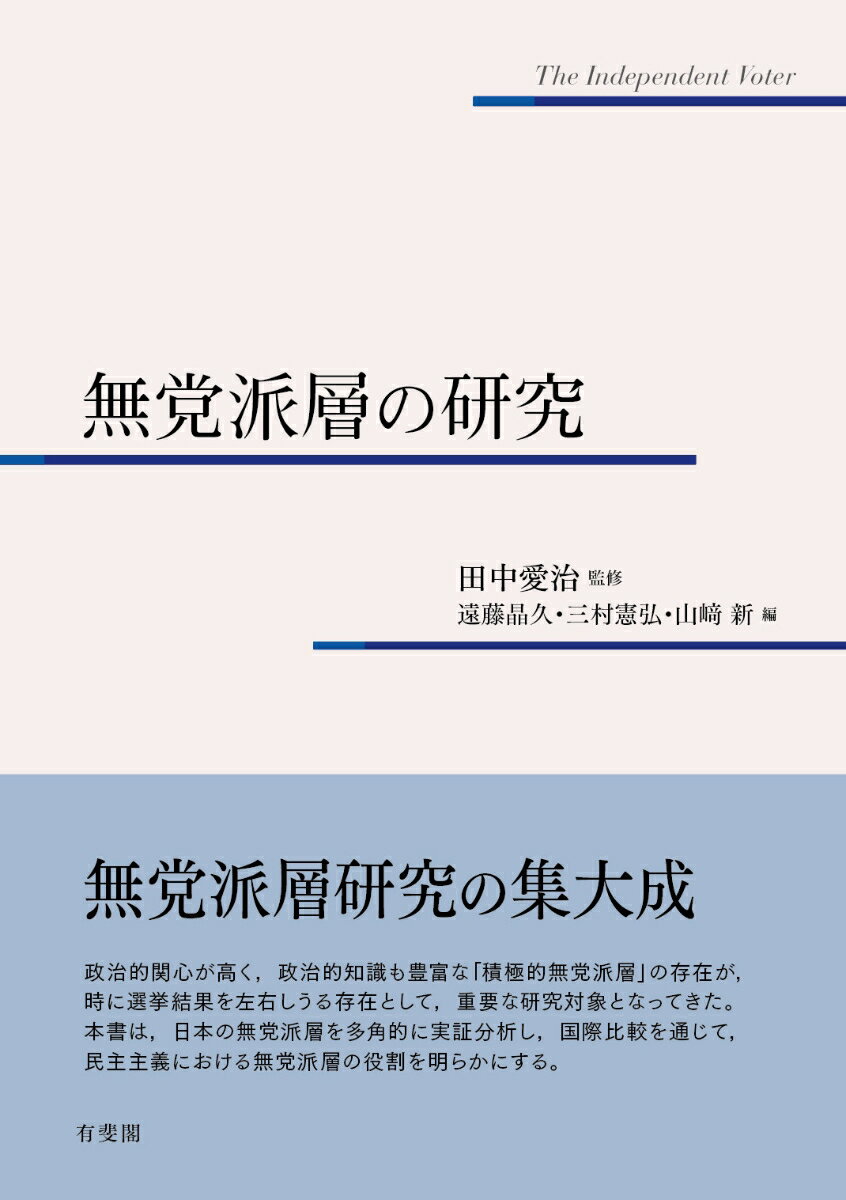 The Independent Voter

無党派層の研究

田中愛治 監修
遠藤晶久・三村憲弘・山﨑 新 編

無党派層研究の集大成

政治的関心が高く，政治的知識も豊富な「積極的無党派層」の存在が，時に選挙結果を左右しうる存在として，重要な研究対象となってきた。本書は，日本の無党派層を多角的に実証分析し，国際比較を通じて，民主主義における無党派層の役割を明らかにする。

有斐閣